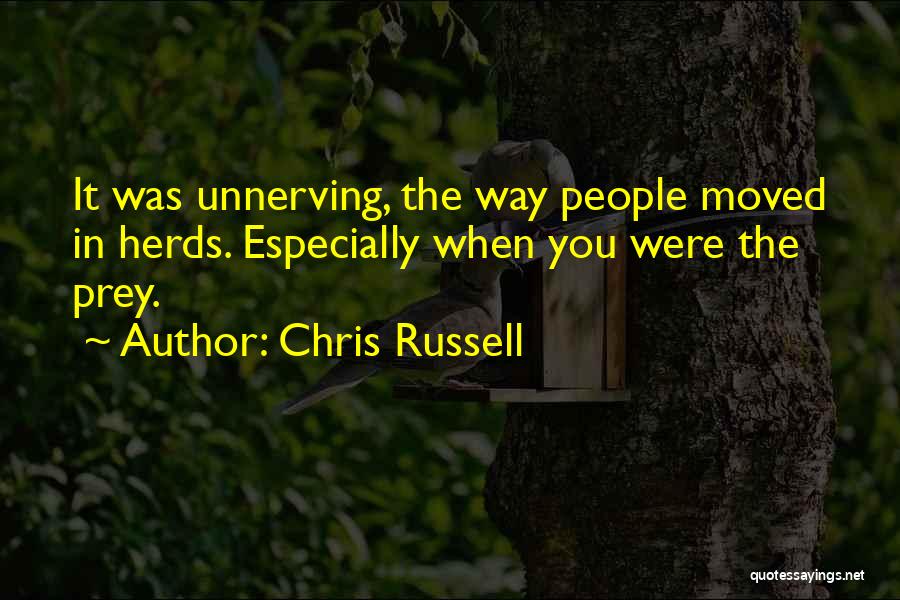 It was unnerving, the way people moved in herds. Especially when you were the prey.

~ Author: Chris Russell

quotessayings.net